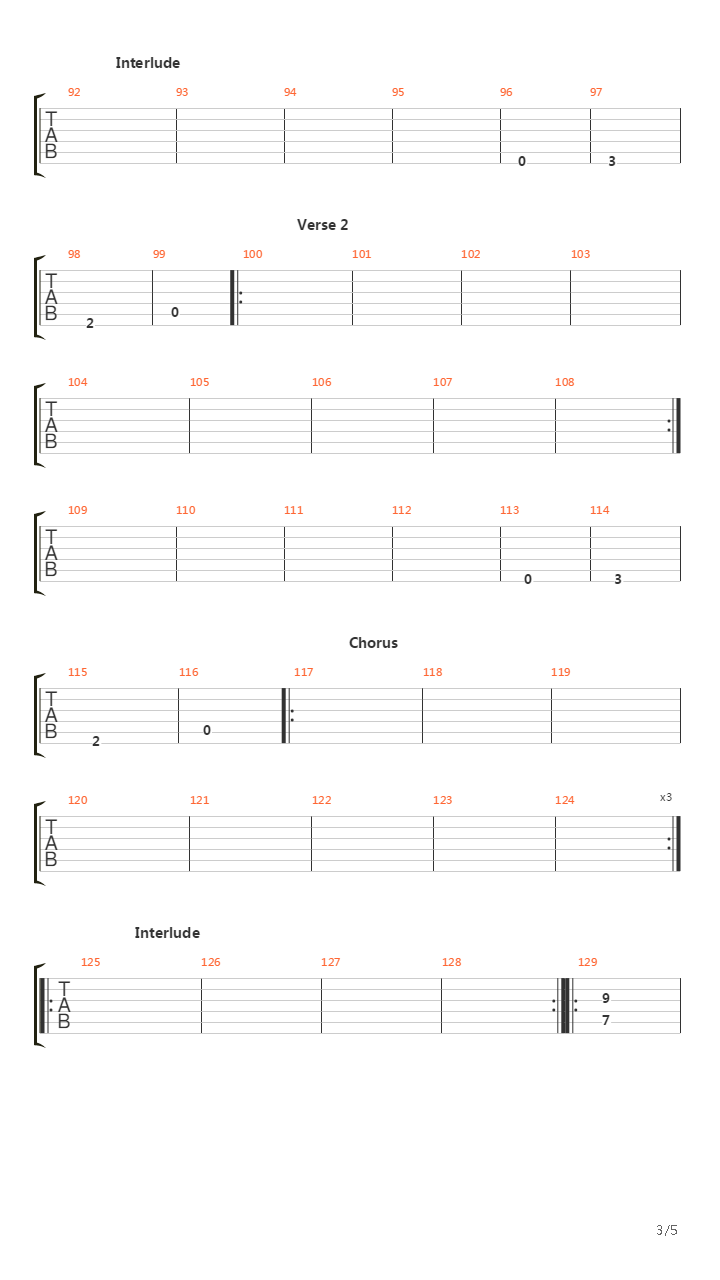 Interlude

92 93 94 95 96 97

T
A
B

0 3

Verse 2

98 99 100 101 102 103

T
A
B

2 0

104 105 106 107 108

T
A
B

109 110 111 112 113 114

T
A
B

0 3

Chorus

115 116 117 118 119

T
A
B

2 0

120 121 122 123 124

x3

T
A
B

Interlude

125 126 127 128 129

T
A
B

9
7

3/5